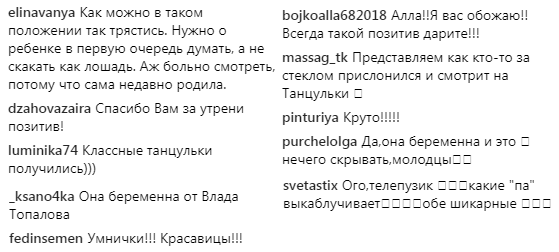 elinavanya Как можно в таком положении так трястись. Нужно о ребенке в первую очередь думать, а не скакать как лошадь. Аж больно смотреть, потому что сама недавно родила.

dzahovazaira Спасибо Вам за утрени позитив!

luminika74 Классные танцульки получились)))

_ksano4ka Она беременна от Влада Топалова

fedinsemen Умнички!!! Красавицы!!!

bojkoalla682018 Алла!!Я вас обожаю!! Всегда такой позитив дарите!!!

massag_tk Представляем как кто-то за стеклом прислонился и смотрит на Танцульки □

pinturiya Круто!!!!!

purchelolga Да,она беременна и это □ нечего скрывать,молодцы□□

svetastix Ого,телепузик □□□какие "па" выкаблучивает□□□□обе шикарные □□□